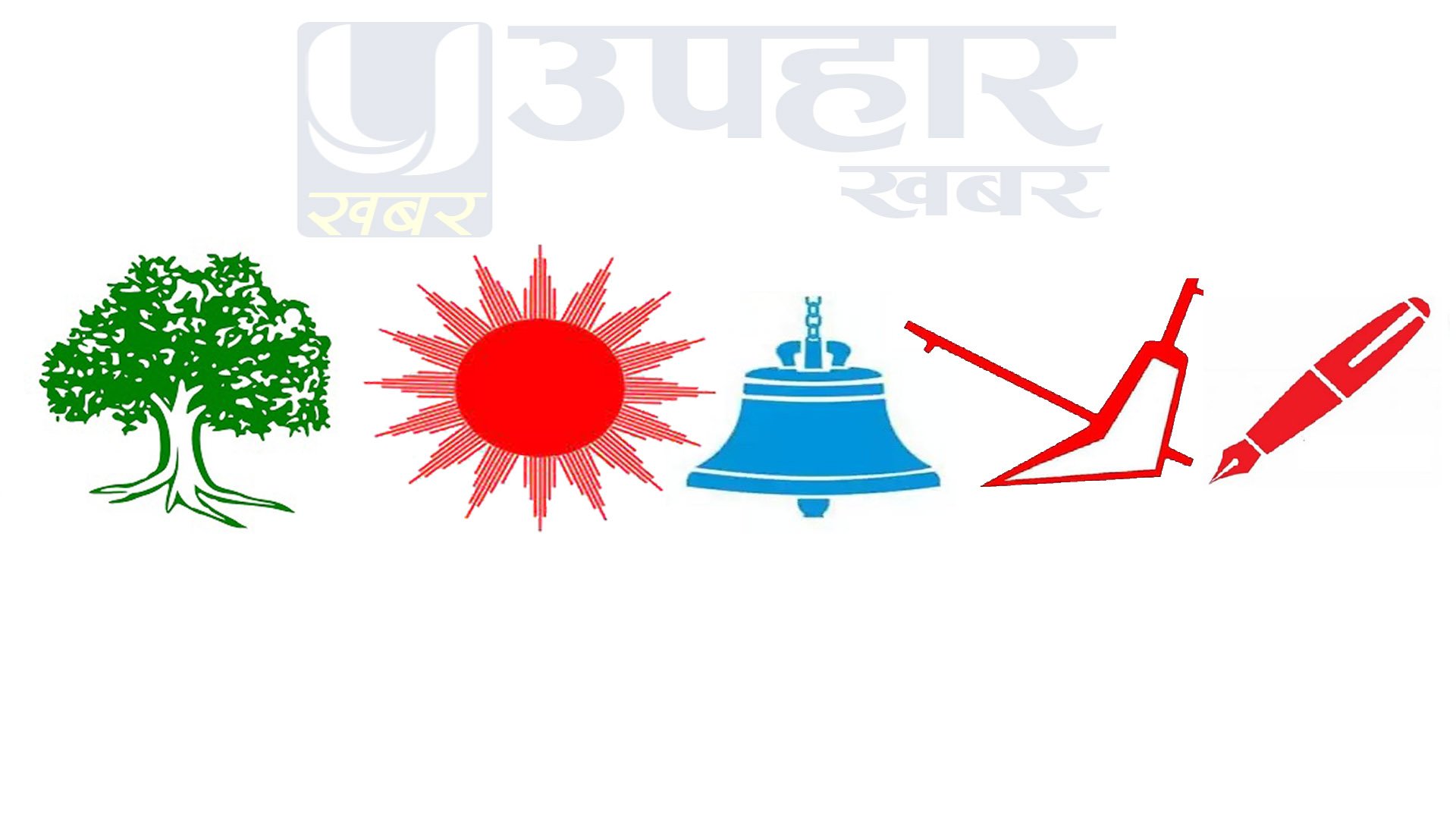 खबर
उपहार
खबर